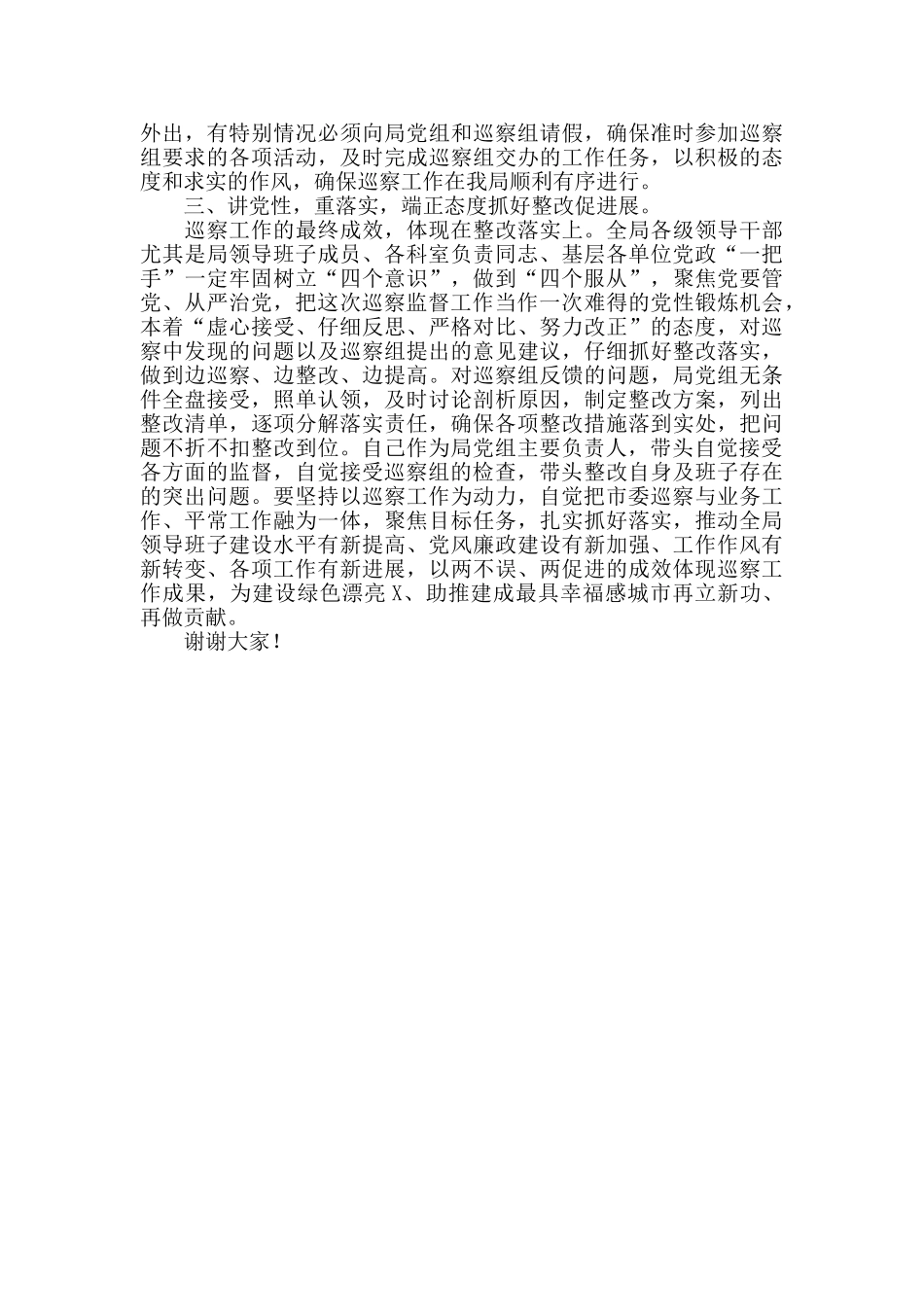 外出，有特别情况必须向局党组和巡察组请假，确保准时参加巡察组要求的各项活动，及时完成巡察组交办的工作任务，以积极的态度和求实的作风，确保巡察工作在我局顺利有序进行。

三、讲党性，重落实，端正态度抓好整改促进展。

巡察工作的最终成效，体现在整改落实上。全局各级领导干部尤其是局领导班子成员、各科室负责同志、基层各单位党政“一把手”一定牢固树立“四个意识”，做到“四个服从”，聚焦党要管党、从严治党，把这次巡察监督工作当作一次难得的党性锻炼机会，本着“虚心接受、仔细反思、严格对比、努力改正”的态度，对巡察中发现的问题以及巡察组提出的意见建议，仔细抓好整改落实，做到边巡察、边整改、边提高。对巡察组反馈的问题，局党组无条件全盘接受，照单认领，及时讨论剖析原因，制定整改方案，列出整改清单，逐项分解落实责任，确保各项整改措施落到实处，把问题不折不扣整改到位。自己作为局党组主要负责人，带头自觉接受各方面的监督，自觉接受巡察组的检查，带头整改自身及班子存在的突出问题。要坚持以巡察工作为动力，自觉把市委巡察与业务工作、平常工作融为一体，聚焦目标任务，扎实抓好落实，推动全局领导班子建设水平有新提高、党风廉政建设有新加强、工作作风有新转变、各项工作有新进展，以两不误、两促进的成效体现巡察工作成果，为建设绿色漂亮X、助推建成最具幸福感城市再立新功、再做贡献。

谢谢大家！